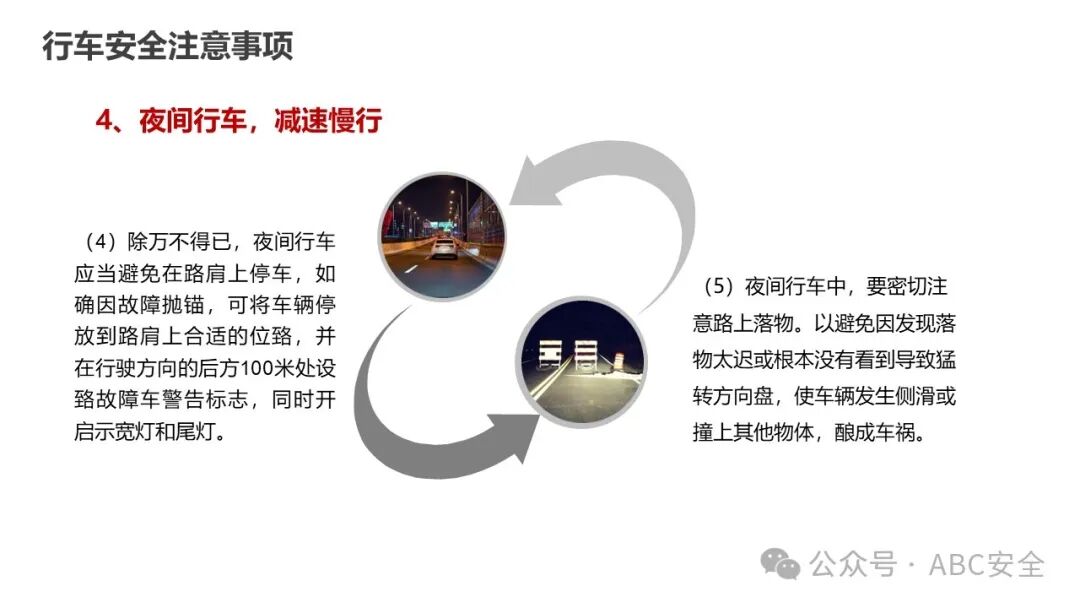 行车安全注意事项

4、夜间行车，减速慢行

（4）除万不得已，夜间行车应当避免在路肩上停车，如确因故障抛锚，可将车辆停放到路肩上合适的位臵，并在行驶方向的后方100米处设臵故障车警告标志，同时开启示宽灯和尾灯。

（5）夜间行车中，要密切注意路上落物。以避免因发现落物太迟或根本没有看到导致猛转方向盘，使车辆发生侧滑或撞上其他物体，酿成车祸。

公众号 · ABC安全